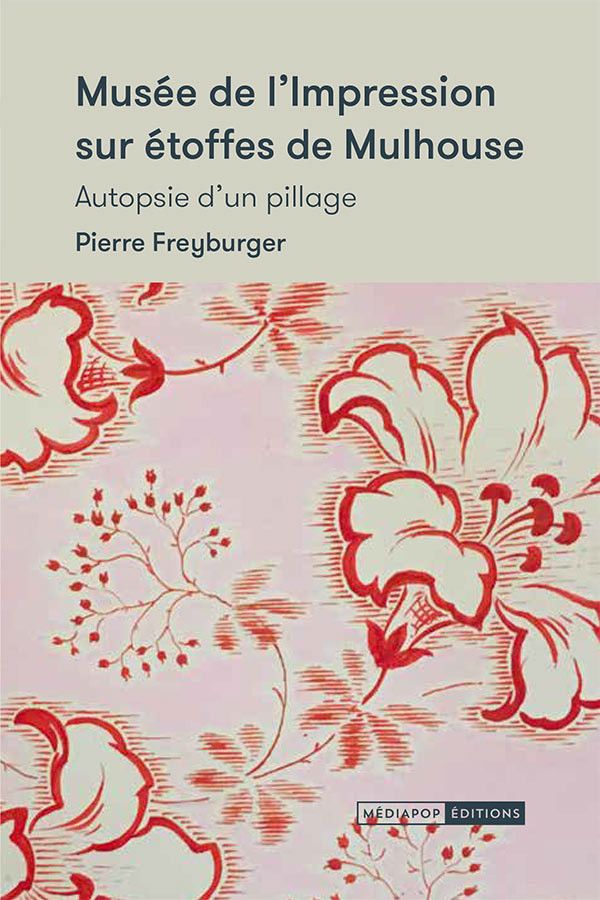 Musée de l'Impression sur étoffes de Mulhouse

Autopsie d'un pillage

Pierre Freyburger

MÉDIAPOP ÉDITIONS